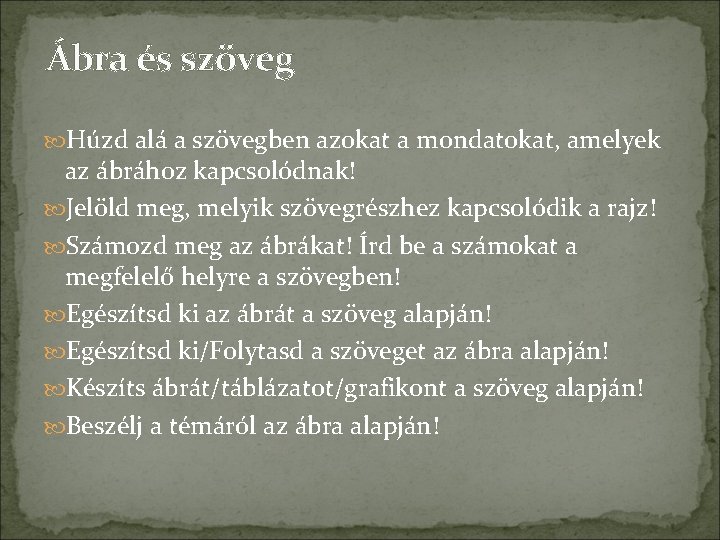 Ábra és szöveg

Húzd alá a szövegben azokat a mondatokat, amelyek az ábrához kapcsolódnak!

Jelöld meg, melyik szövegrészhez kapcsolódik a rajz!

Számozd meg az ábrákat! Írd be a számokat a megfelelő helyre a szövegben!

Egészítsd ki az ábrát a szöveg alapján!

Egészítsd ki/Folytasd a szöveget az ábra alapján!

Készíts ábrát/táblázatot/grafikont a szöveg alapján!

Beszélj a témáról az ábra alapján!